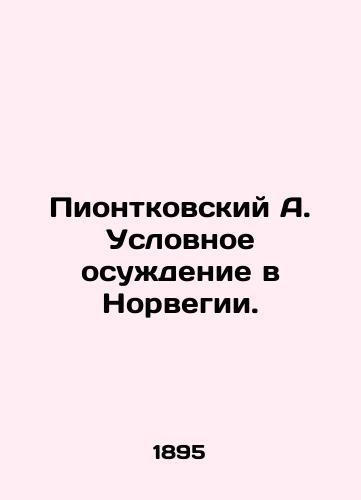 Пионтковский А. Условное осуждение в Норвегии.

1895